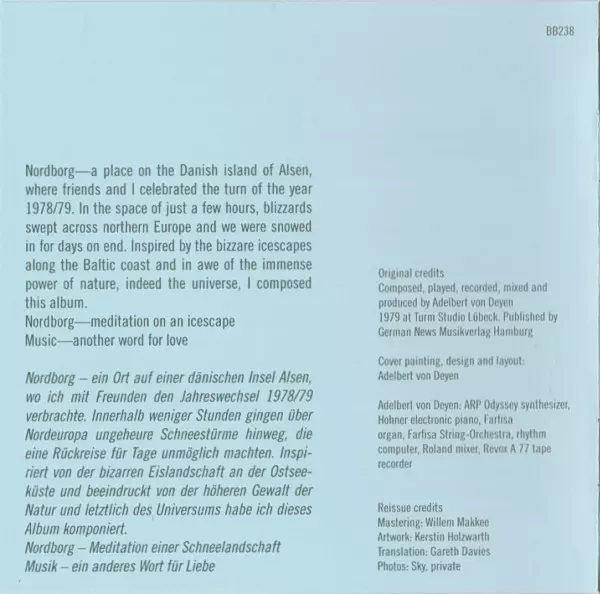 BB238

Nordborg—a place on the Danish island of Alsen, where friends and I celebrated the turn of the year 1978/79. In the space of just a few hours, blizzards swept across northern Europe and we were snowed in for days on end. Inspired by the bizzare icescapes along the Baltic coast and in awe of the immense power of nature, indeed the universe, I composed this album.
Nordborg—meditation on an icescape
Music—another word for love

Nordborg – ein Ort auf einer dänischen Insel Alsen, wo ich mit Freunden den Jahreswechsel 1978/79 verbrachte. Innerhalb weniger Stunden gingen über Nordeuropa ungeheure Schneestürme hinweg, die eine Rückreise für Tage unmöglich machten. Inspiriert von der bizarren Eislandschaft an der Ostseeküste und beeindruckt von der höheren Gewalt der Natur und letztlich des Universums habe ich dieses Album komponiert.
Nordborg – Meditation einer Schneelandschaft
Musik – ein anderes Wort für Liebe

Original credits
Composed, played, recorded, mixed and produced by Adelbert von Deyen 1979 at Turm Studio Lübeck. Published by German News Musikverlag Hamburg

Cover painting, design and layout: Adelbert von Deyen

Adelbert von Deyen: ARP Odyssey synthesizer, Hohner electronic piano, Farfisa organ, Farfisa String-Orchestra, rhythm computer, Roland mixer, Revox A 77 tape recorder

Reissue credits
Mastering: Willem Makkee
Artwork: Kerstin Holzwarth
Translation: Gareth Davies
Photos: Sky, private